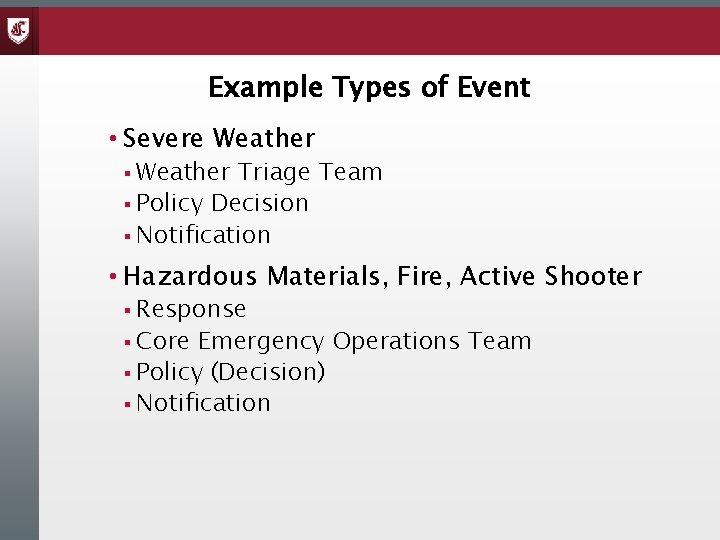 Example Types of Event

• Severe Weather
  ▪ Weather Triage Team
  ▪ Policy Decision
  ▪ Notification

• Hazardous Materials, Fire, Active Shooter
  ▪ Response
  ▪ Core Emergency Operations Team
  ▪ Policy (Decision)
  ▪ Notification